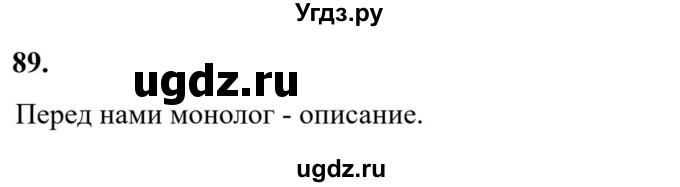 Угдз.ру

89.

ugdz.ru

Перед нами монолог - описание.

ugdz.ru